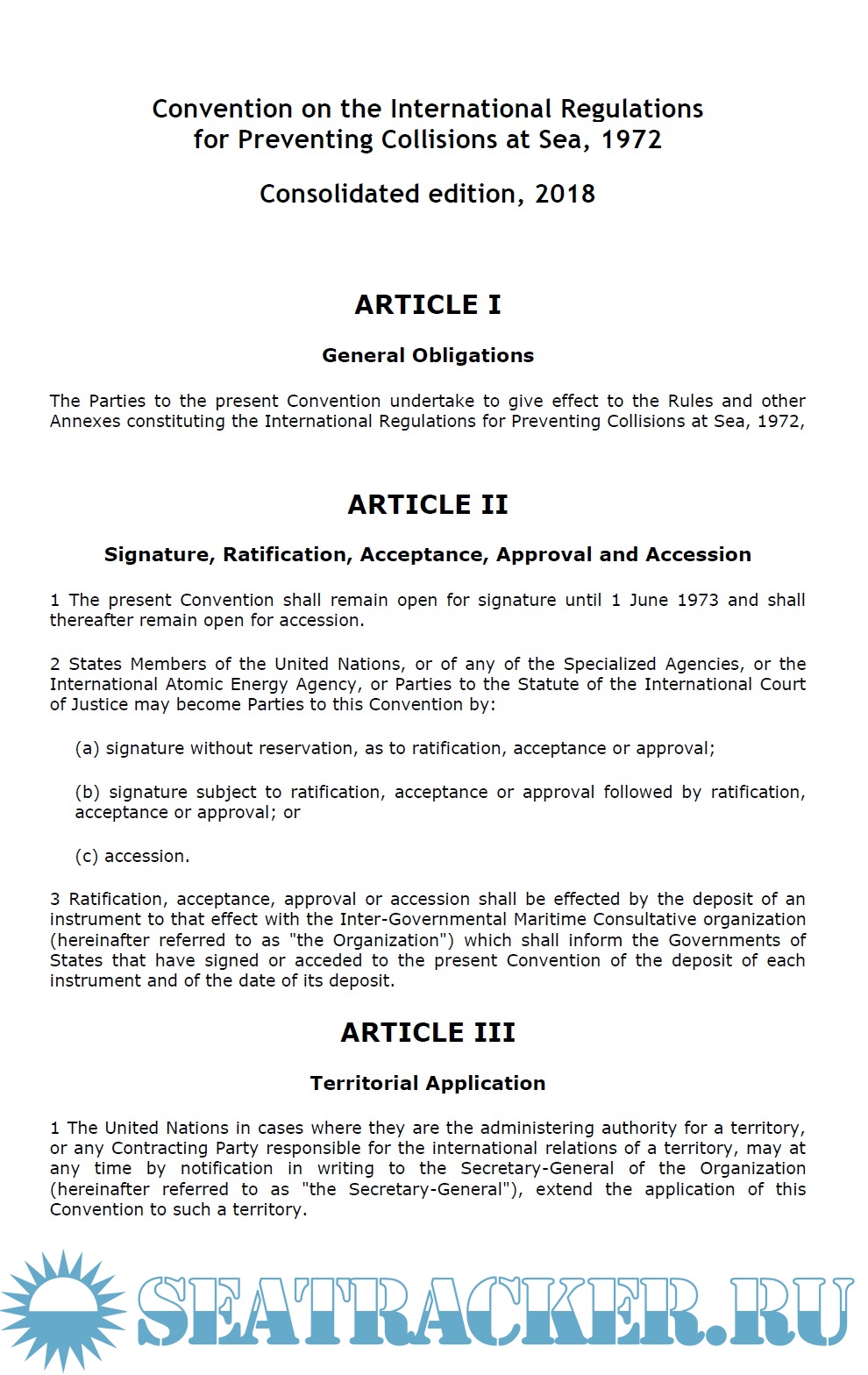 Convention on the International Regulations for Preventing Collisions at Sea, 1972

Consolidated edition, 2018

ARTICLE I

General Obligations

The Parties to the present Convention undertake to give effect to the Rules and other Annexes constituting the International Regulations for Preventing Collisions at Sea, 1972,

ARTICLE II

Signature, Ratification, Acceptance, Approval and Accession

1 The present Convention shall remain open for signature until 1 June 1973 and shall thereafter remain open for accession.

2 States Members of the United Nations, or of any of the Specialized Agencies, or the International Atomic Energy Agency, or Parties to the Statute of the International Court of Justice may become Parties to this Convention by:

(a) signature without reservation, as to ratification, acceptance or approval;

(b) signature subject to ratification, acceptance or approval followed by ratification, acceptance or approval; or

(c) accession.

3 Ratification, acceptance, approval or accession shall be effected by the deposit of an instrument to that effect with the Inter-Governmental Maritime Consultative organization (hereinafter referred to as "the Organization") which shall inform the Governments of States that have signed or acceded to the present Convention of the deposit of each instrument and of the date of its deposit.

ARTICLE III

Territorial Application

1 The United Nations in cases where they are the administering authority for a territory, or any Contracting Party responsible for the international relations of a territory, may at any time by notification in writing to the Secretary-General of the Organization (hereinafter referred to as "the Secretary-General"), extend the application of this Convention to such a territory.

SEATRACKER.RU